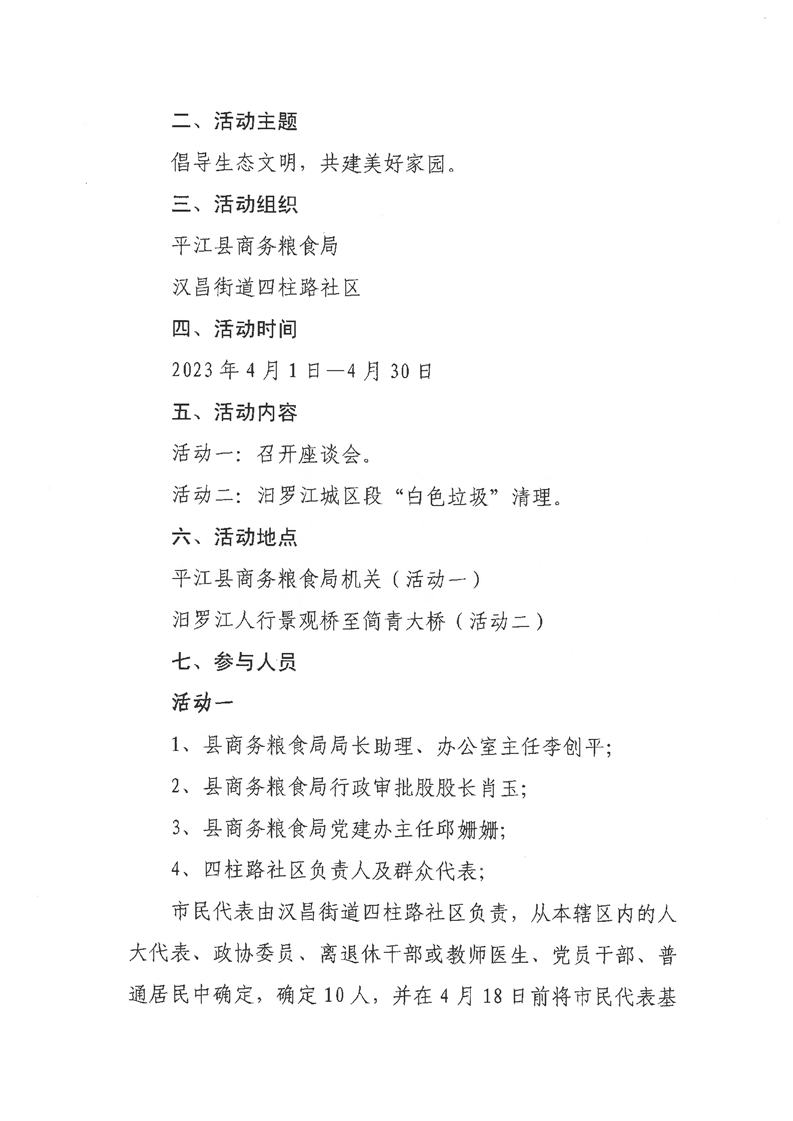 二、活动主题

倡导生态文明，共建美好家园。

三、活动组织

平江县商务粮食局

汉昌街道四柱路社区

四、活动时间

2023年4月1日—4月30日

五、活动内容

活动一：召开座谈会。

活动二：汨罗江城区段“白色垃圾”清理。

六、活动地点

平江县商务粮食局机关（活动一）

汨罗江人行景观桥至简青大桥（活动二）

七、参与人员

活动一

1、县商务粮食局局长助理、办公室主任李创平；

2、县商务粮食局行政审批股股长肖玉；

3、县商务粮食局党建办主任邱姗姗；

4、四柱路社区负责人及群众代表；

市民代表由汉昌街道四柱路社区负责，从本辖区内的人大代表、政协委员、离退休干部或教师医生、党员干部、普通居民中确定，确定10人，并在4月18日前将市民代表基